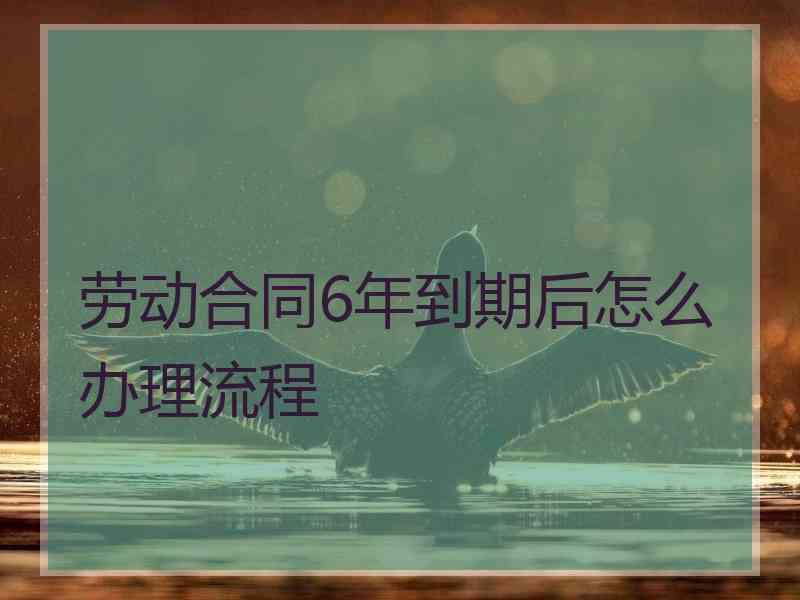 劳动合同6年到期后怎么办理流程